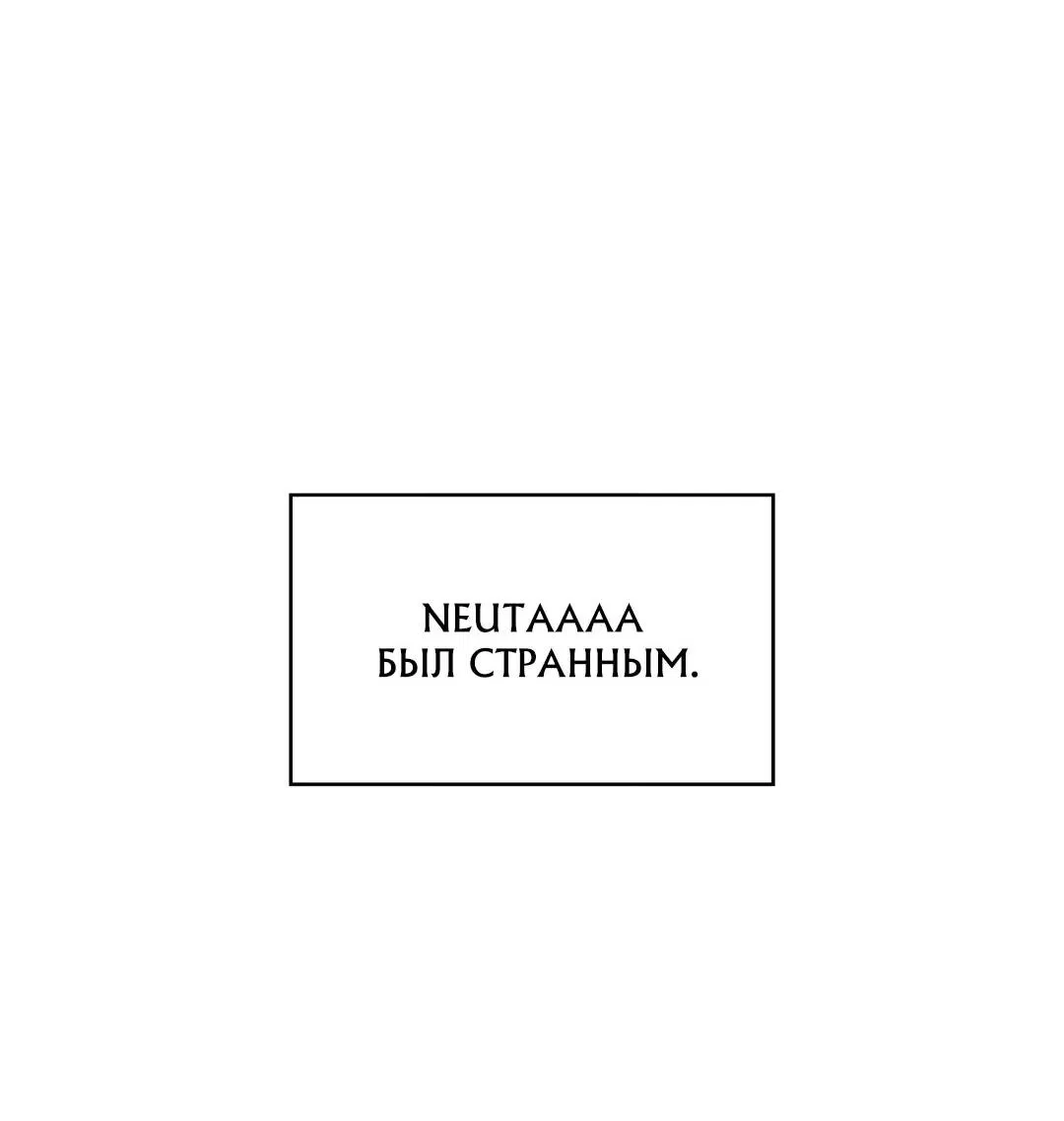 NEUTAAAA
БЫЛ СТРАННЫМ.